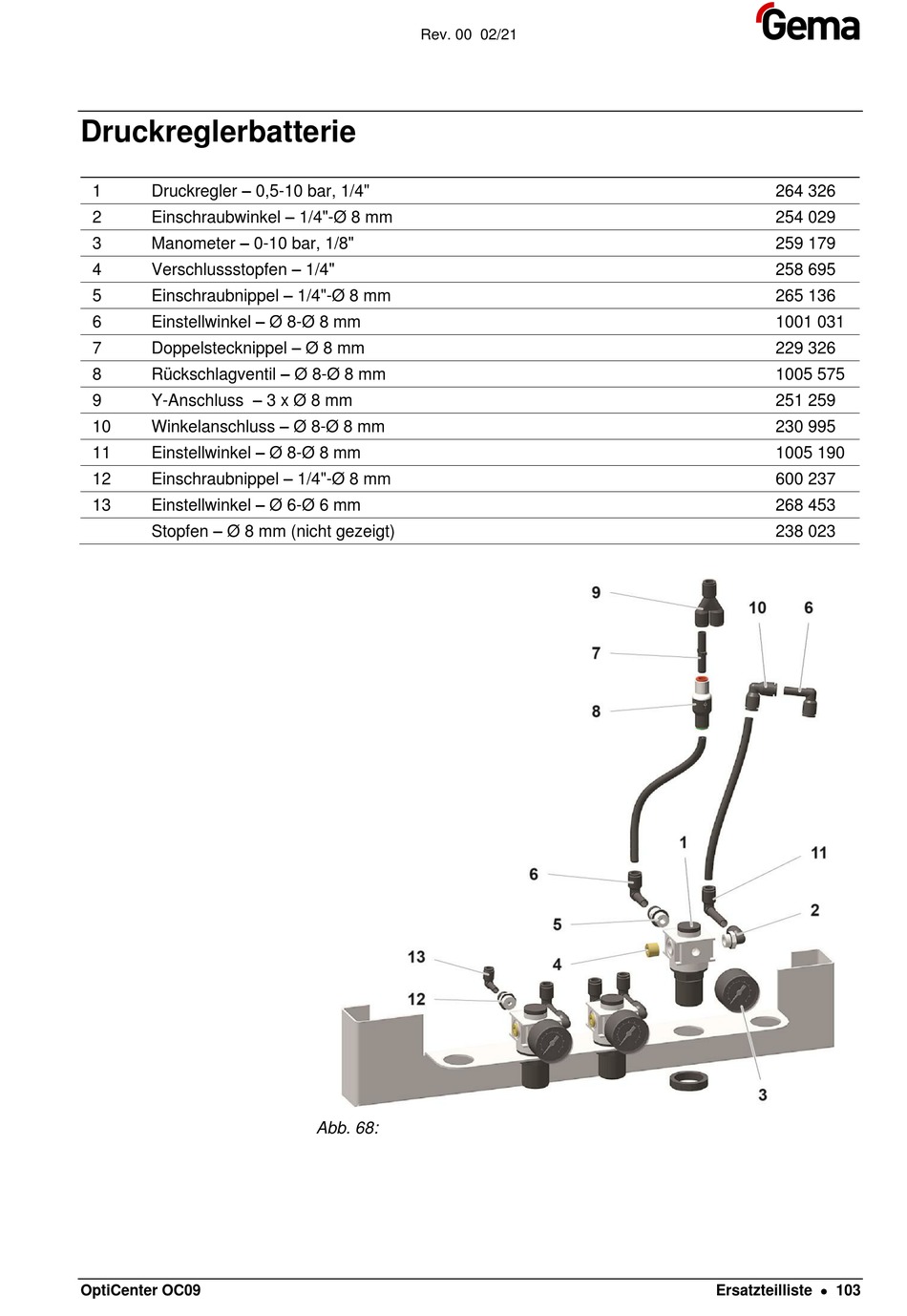 Rev. 00 02/21

Gema

Druckreglerbatterie

| | | |
|---|---|---|
| 1 | Druckregler – 0,5-10 bar, 1/4" | 264 326 |
| 2 | Einschraubwinkel – 1/4"-Ø 8 mm | 254 029 |
| 3 | Manometer – 0-10 bar, 1/8" | 259 179 |
| 4 | Verschlussstopfen – 1/4" | 258 695 |
| 5 | Einschraubnippel – 1/4"-Ø 8 mm | 265 136 |
| 6 | Einstellwinkel – Ø 8-Ø 8 mm | 1001 031 |
| 7 | Doppelstecknippel – Ø 8 mm | 229 326 |
| 8 | Rückschlagventil – Ø 8-Ø 8 mm | 1005 575 |
| 9 | Y-Anschluss – 3 x Ø 8 mm | 251 259 |
| 10 | Winkelanschluss – Ø 8-Ø 8 mm | 230 995 |
| 11 | Einstellwinkel – Ø 8-Ø 8 mm | 1005 190 |
| 12 | Einschraubnippel – 1/4"-Ø 8 mm | 600 237 |
| 13 | Einstellwinkel – Ø 6-Ø 6 mm | 268 453 |
| | Stopfen – Ø 8 mm (nicht gezeigt) | 238 023 |

9
10
6
7
8
1
11
6
2
5
13
4
12
3

Abb. 68:

OptiCenter OC09

Ersatzteilliste • 103